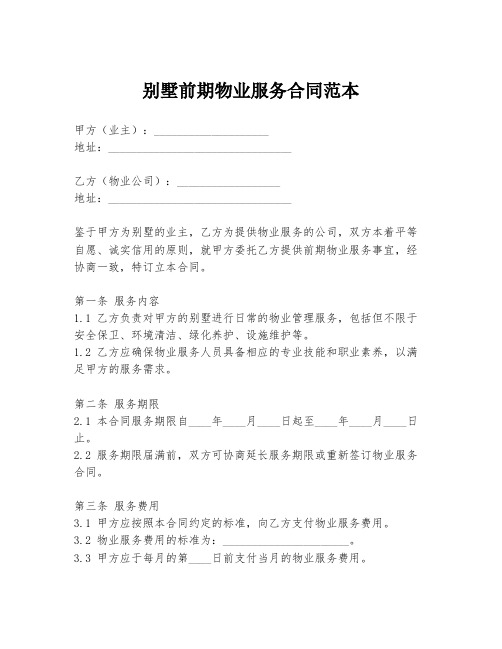 别墅前期物业服务合同范本

甲方（业主）：____________________
地址：________________________________

乙方（物业公司）：__________________
地址：________________________________

鉴于甲方为别墅的业主，乙方为提供物业服务的公司，双方本着平等自愿、诚实信用的原则，就甲方委托乙方提供前期物业服务事宜，经协商一致，特订立本合同。

第一条 服务内容
1.1 乙方负责对甲方的别墅进行日常的物业管理服务，包括但不限于安全保卫、环境清洁、绿化养护、设施维护等。
1.2 乙方应确保物业服务人员具备相应的专业技能和职业素养，以满足甲方的服务需求。

第二条 服务期限
2.1 本合同服务期限自____年____月____日起至____年____月____日止。
2.2 服务期限届满前，双方可协商延长服务期限或重新签订物业服务合同。

第三条 服务费用
3.1 甲方应按照本合同约定的标准，向乙方支付物业服务费用。
3.2 物业服务费用的标准为：______________________。
3.3 甲方应于每月的第____日前支付当月的物业服务费用。